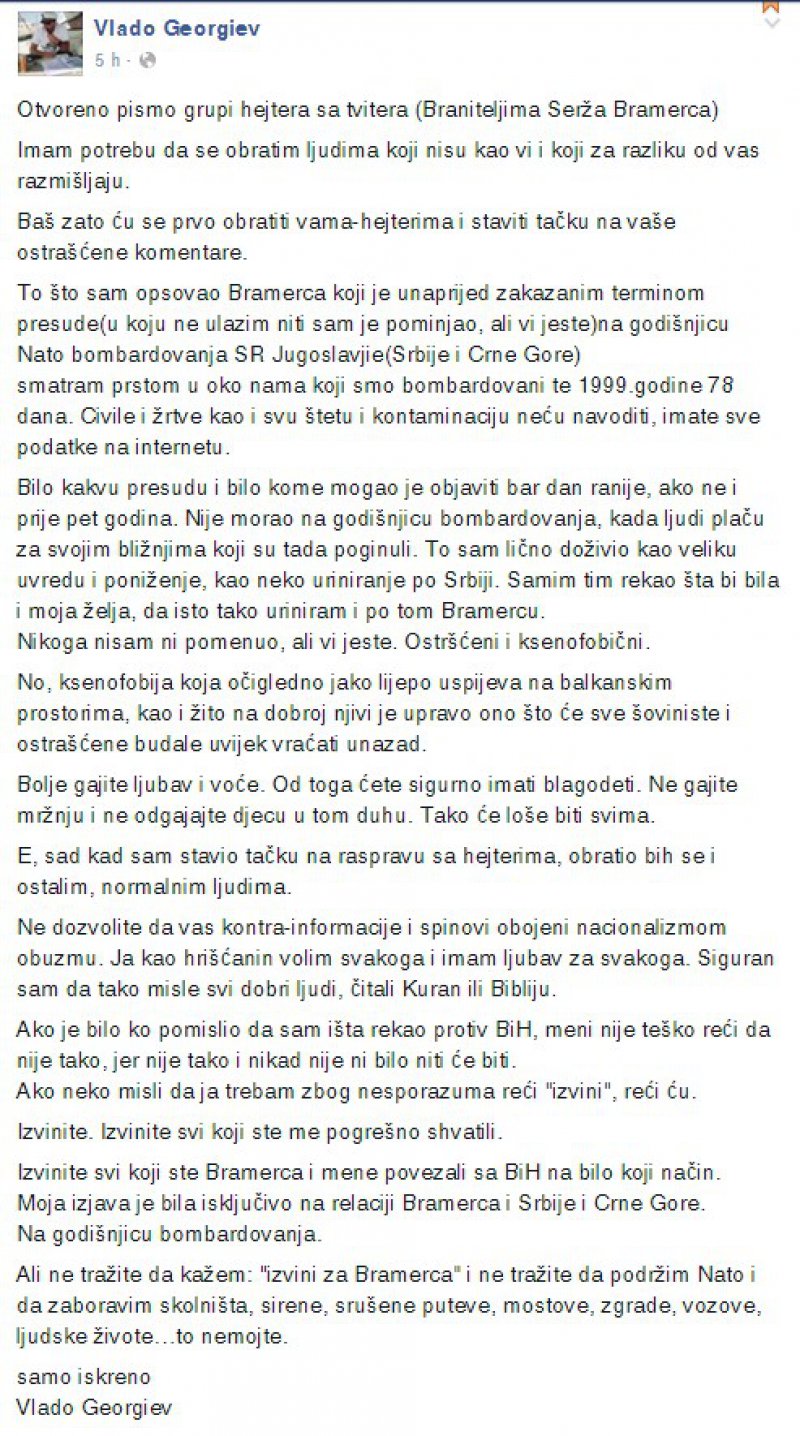 Vlado Georgiev
5 h ·

Otvoreno pismo grupi hejtera sa tvitera (Braniteljima Serža Bramerca)

Imam potrebu da se obratim ljudima koji nisu kao vi i koji za razliku od vas razmišljaju.

Baš zato ću se prvo obratiti vama-hejterima i staviti tačku na vaše ostrašćene komentare.

To što sam opsovao Bramerca koji je unaprijed zakazanim terminom presude(u koju ne ulazim niti sam je pominjao, ali vi jeste)na godišnjicu Nato bombardovanja SR Jugoslavije(Srbije i Crne Gore) smatram prstom u oko nama koji smo bombardovani te 1999.godine 78 dana. Civile i žrtve kao i svu štetu i kontaminaciju neću navoditi, imate sve podatke na internetu.

Bilo kakvu presudu i bilo kome mogao je objaviti bar dan ranije, ako ne i prije pet godina. Nije morao na godišnjicu bombardovanja, kada ljudi plaču za svojim bližnjima koji su tada poginuli. To sam lično doživio kao veliku uvredu i poniženje, kao neko uriniranje po Srbiji. Samim tim rekao šta bi bila i moja želja, da isto tako uriniram i po tom Bramercu.
Nikoga nisam ni pomenuo, ali vi jeste. Ostršćeni i ksenofobični.

No, ksenofobija koja očigledno jako lijepo uspijeva na balkanskim prostorima, kao i žito na dobroj njivi je upravo ono što će sve šoviniste i ostrašćene budale uvijek vraćati unazad.

Bolje gajite ljubav i voće. Od toga ćete sigurno imati blagodeti. Ne gajite mržnju i ne odgajajte djecu u tom duhu. Tako će loše biti svima.

E, sad kad sam stavio tačku na raspravu sa hejterima, obratio bih se i ostalim, normalnim ljudima.

Ne dozvolite da vas kontra-informacije i spinovi obojeni nacionalizmom obuzmu. Ja kao hrišćanin volim svakoga i imam ljubav za svakoga. Siguran sam da tako misle svi dobri ljudi, čitali Kuran ili Bibliju.

Ako je bilo ko pomislio da sam išta rekao protiv BiH, meni nije teško reći da nije tako, jer nije tako i nikad nije ni bilo niti će biti.
Ako neko misli da ja trebam zbog nesporazuma reći "izvini", reći ću.

Izvinite. Izvinite svi koji ste me pogrešno shvatili.

Izvinite svi koji ste Bramerca i mene povezali sa BiH na bilo koji način.
Moja izjava je bila isključivo na relaciji Bramerca i Srbije i Crne Gore.
Na godišnjicu bombardovanja.

Ali ne tražite da kažem: "izvini za Bramerca" i ne tražite da podržim Nato i da zaboravim skolništa, sirene, srušene puteve, mostove, zgrade, vozove, ljudske živote…to nemojte.

samo iskreno
Vlado Georgiev